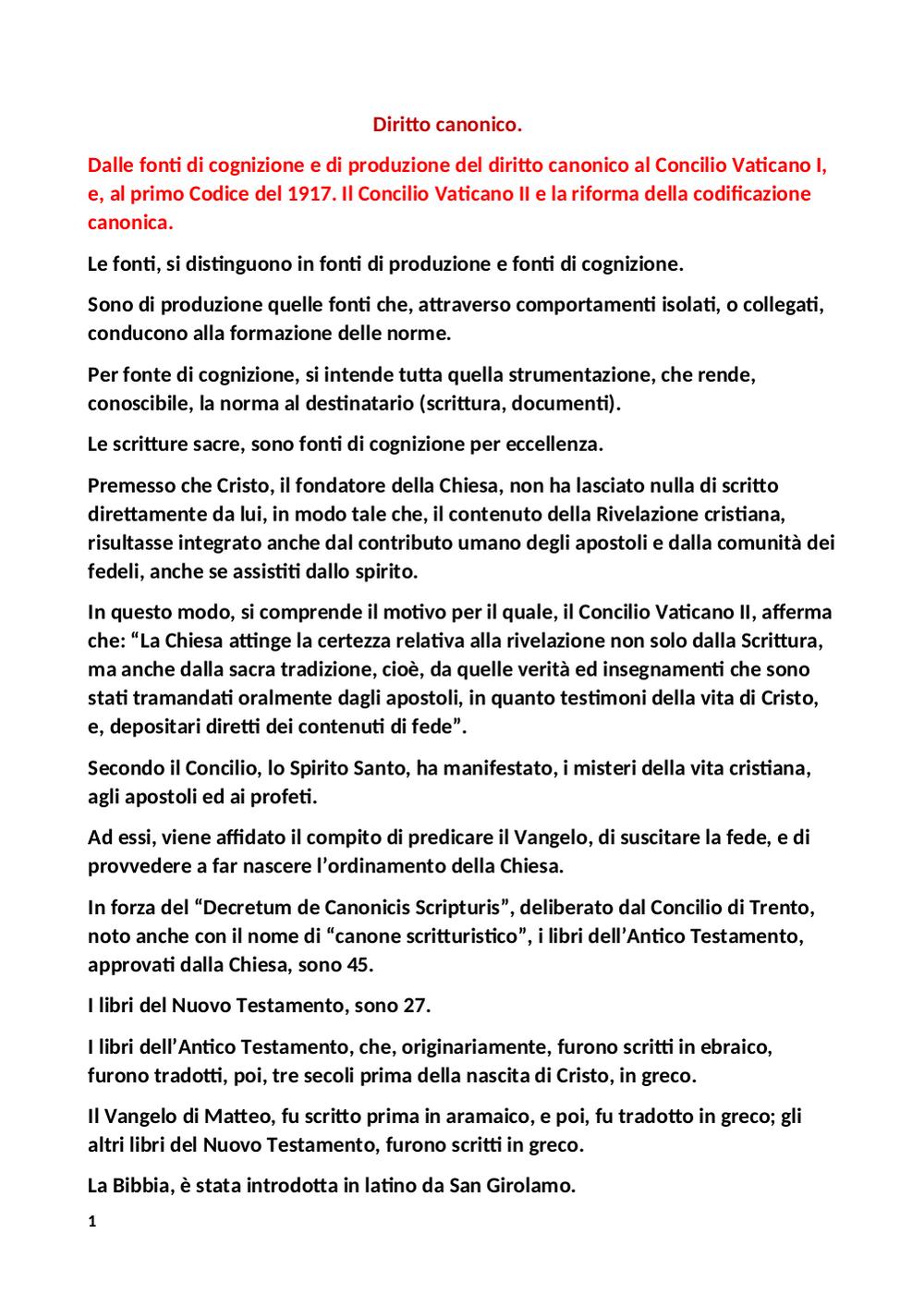 Diritto canonico.

Dalle fonti di cognizione e di produzione del diritto canonico al Concilio Vaticano I, e, al primo Codice del 1917. Il Concilio Vaticano II e la riforma della codificazione canonica.

Le fonti, si distinguono in fonti di produzione e fonti di cognizione.

Sono di produzione quelle fonti che, attraverso comportamenti isolati, o collegati, conducono alla formazione delle norme.

Per fonte di cognizione, si intende tutta quella strumentazione, che rende, conoscibile, la norma al destinatario (scrittura, documenti).

Le scritture sacre, sono fonti di cognizione per eccellenza.

Premesso che Cristo, il fondatore della Chiesa, non ha lasciato nulla di scritto direttamente da lui, in modo tale che, il contenuto della Rivelazione cristiana, risultasse integrato anche dal contributo umano degli apostoli e dalla comunità dei fedeli, anche se assistiti dallo spirito.

In questo modo, si comprende il motivo per il quale, il Concilio Vaticano II, afferma che: “La Chiesa attinge la certezza relativa alla rivelazione non solo dalla Scrittura, ma anche dalla sacra tradizione, cioè, da quelle verità ed insegnamenti che sono stati tramandati oralmente dagli apostoli, in quanto testimoni della vita di Cristo, e, depositari diretti dei contenuti di fede”.

Secondo il Concilio, lo Spirito Santo, ha manifestato, i misteri della vita cristiana, agli apostoli ed ai profeti.

Ad essi, viene affidato il compito di predicare il Vangelo, di suscitare la fede, e di provvedere a far nascere l’ordinamento della Chiesa.

In forza del “Decretum de Canonicis Scripturis”, deliberato dal Concilio di Trento, noto anche con il nome di “canone scritturistico”, i libri dell’Antico Testamento, approvati dalla Chiesa, sono 45.

I libri del Nuovo Testamento, sono 27.

I libri dell’Antico Testamento, che, originariamente, furono scritti in ebraico, furono tradotti, poi, tre secoli prima della nascita di Cristo, in greco.

Il Vangelo di Matteo, fu scritto prima in aramaico, e poi, fu tradotto in greco; gli altri libri del Nuovo Testamento, furono scritti in greco.

La Bibbia, è stata introdotta in latino da San Girolamo.

1